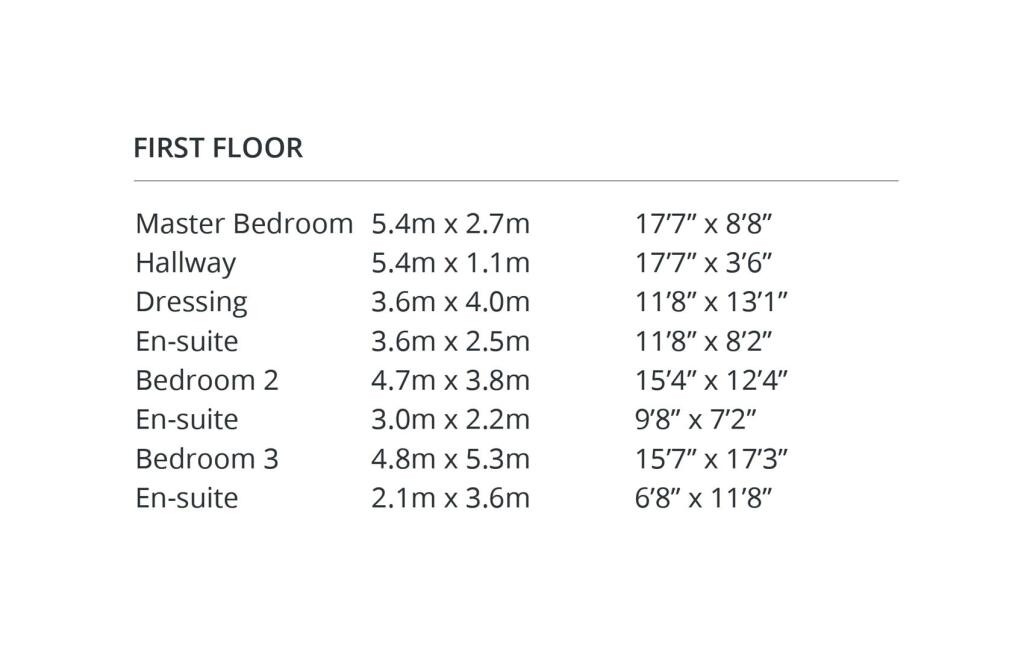 FIRST FLOOR

| Master Bedroom | 5.4m x 2.7m | 17'7" x 8'8" |
|---|---|---|
| Hallway | 5.4m x 1.1m | 17'7" x 3'6" |
| Dressing | 3.6m x 4.0m | 11'8" x 13'1" |
| En-suite | 3.6m x 2.5m | 11'8" x 8'2" |
| Bedroom 2 | 4.7m x 3.8m | 15'4" x 12'4" |
| En-suite | 3.0m x 2.2m | 9'8" x 7'2" |
| Bedroom 3 | 4.8m x 5.3m | 15'7" x 17'3" |
| En-suite | 2.1m x 3.6m | 6'8" x 11'8" |